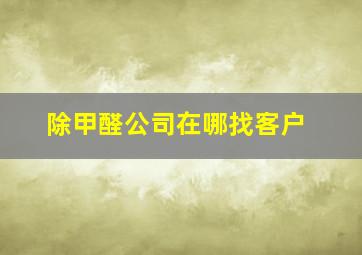 除甲醛公司在哪找客户